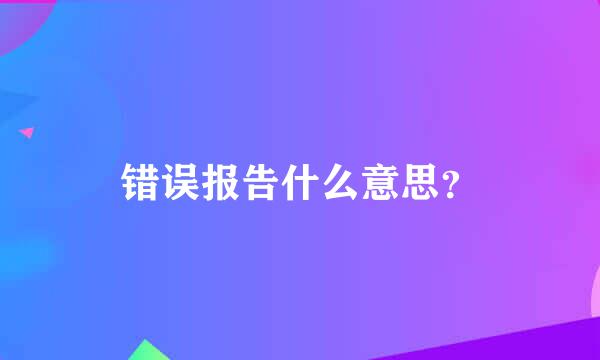 错误报告什么意思？